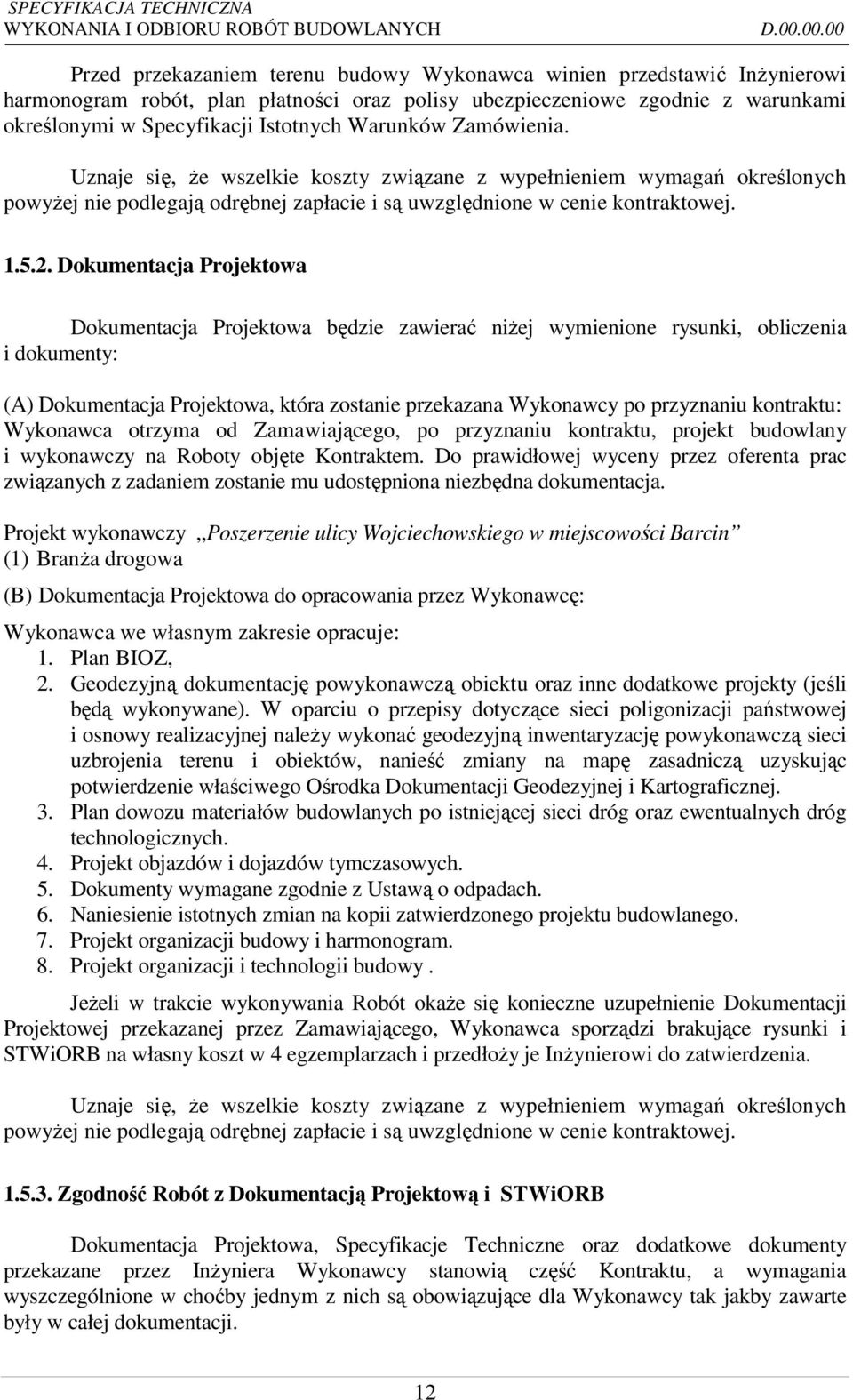 SPECYFIKACJA TECHNICZNA
WYKONANIA I ODBIORU ROBÓT BUDOWLANYCH D.00.00.00

Przed przekazaniem terenu budowy Wykonawca winien przedstawić Inżynierowi harmonogram robót, plan płatności oraz polisy ubezpieczeniowe zgodnie z warunkami określonymi w Specyfikacji Istotnych Warunków Zamówienia.

Uznaje się, że wszelkie koszty związane z wypełnieniem wymagań określonych powyżej nie podlegają odrębnej zapłacie i są uwzględnione w cenie kontraktowej.

1.5.2. Dokumentacja Projektowa

Dokumentacja Projektowa będzie zawierać niżej wymienione rysunki, obliczenia i dokumenty:

(A) Dokumentacja Projektowa, która zostanie przekazana Wykonawcy po przyznaniu kontraktu: Wykonawca otrzyma od Zamawiającego, po przyznaniu kontraktu, projekt budowlany i wykonawczy na Roboty objęte Kontraktem. Do prawidłowej wyceny przez oferenta prac związanych z zadaniem zostanie mu udostępniona niezbędna dokumentacja.

Projekt wykonawczy „Poszerzenie ulicy Wojciechowskiego w miejscowości Barcin”
(1) Branża drogowa

(B) Dokumentacja Projektowa do opracowania przez Wykonawcę:

Wykonawca we własnym zakresie opracuje:
1. Plan BIOZ,
2. Geodezyjną dokumentację powykonawczą obiektu oraz inne dodatkowe projekty (jeśli będą wykonywane). W oparciu o przepisy dotyczące sieci poligonizacji państwowej i osnowy realizacyjnej należy wykonać geodezyjną inwentaryzację powykonawczą sieci uzbrojenia terenu i obiektów, nanieść zmiany na mapę zasadniczą uzyskując potwierdzenie właściwego Ośrodka Dokumentacji Geodezyjnej i Kartograficznej.
3. Plan dowozu materiałów budowlanych po istniejącej sieci dróg oraz ewentualnych dróg technologicznych.
4. Projekt objazdów i dojazdów tymczasowych.
5. Dokumenty wymagane zgodnie z Ustawą o odpadach.
6. Naniesienie istotnych zmian na kopii zatwierdzonego projektu budowlanego.
7. Projekt organizacji budowy i harmonogram.
8. Projekt organizacji i technologii budowy .

Jeżeli w trakcie wykonywania Robót okaże się konieczne uzupełnienie Dokumentacji Projektowej przekazanej przez Zamawiającego, Wykonawca sporządzi brakujące rysunki i STWiORB na własny koszt w 4 egzemplarzach i przedłoży je Inżynierowi do zatwierdzenia.

Uznaje się, że wszelkie koszty związane z wypełnieniem wymagań określonych powyżej nie podlegają odrębnej zapłacie i są uwzględnione w cenie kontraktowej.

1.5.3. Zgodność Robót z Dokumentacją Projektową i STWiORB

Dokumentacja Projektowa, Specyfikacje Techniczne oraz dodatkowe dokumenty przekazane przez Inżyniera Wykonawcy stanowią część Kontraktu, a wymagania wyszczególnione w choćby jednym z nich są obowiązujące dla Wykonawcy tak jakby zawarte były w całej dokumentacji.

12